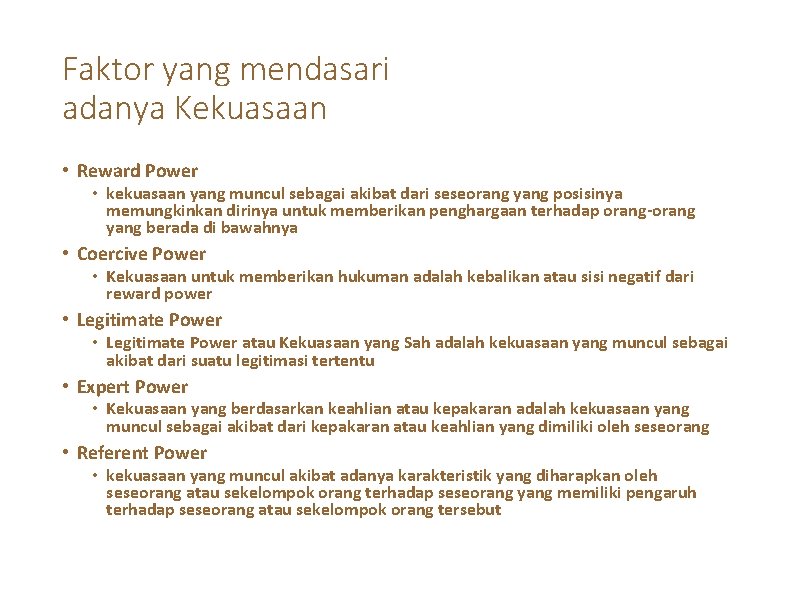 Faktor yang mendasari adanya Kekuasaan

• Reward Power
  • kekuasaan yang muncul sebagai akibat dari seseorang yang posisinya memungkinkan dirinya untuk memberikan penghargaan terhadap orang-orang yang berada di bawahnya
• Coercive Power
  • Kekuasaan untuk memberikan hukuman adalah kebalikan atau sisi negatif dari reward power
• Legitimate Power
  • Legitimate Power atau Kekuasaan yang Sah adalah kekuasaan yang muncul sebagai akibat dari suatu legitimasi tertentu
• Expert Power
  • Kekuasaan yang berdasarkan keahlian atau kepakaran adalah kekuasaan yang muncul sebagai akibat dari kepakaran atau keahlian yang dimiliki oleh seseorang
• Referent Power
  • kekuasaan yang muncul akibat adanya karakteristik yang diharapkan oleh seseorang atau sekelompok orang terhadap seseorang yang memiliki pengaruh terhadap seseorang atau sekelompok orang tersebut